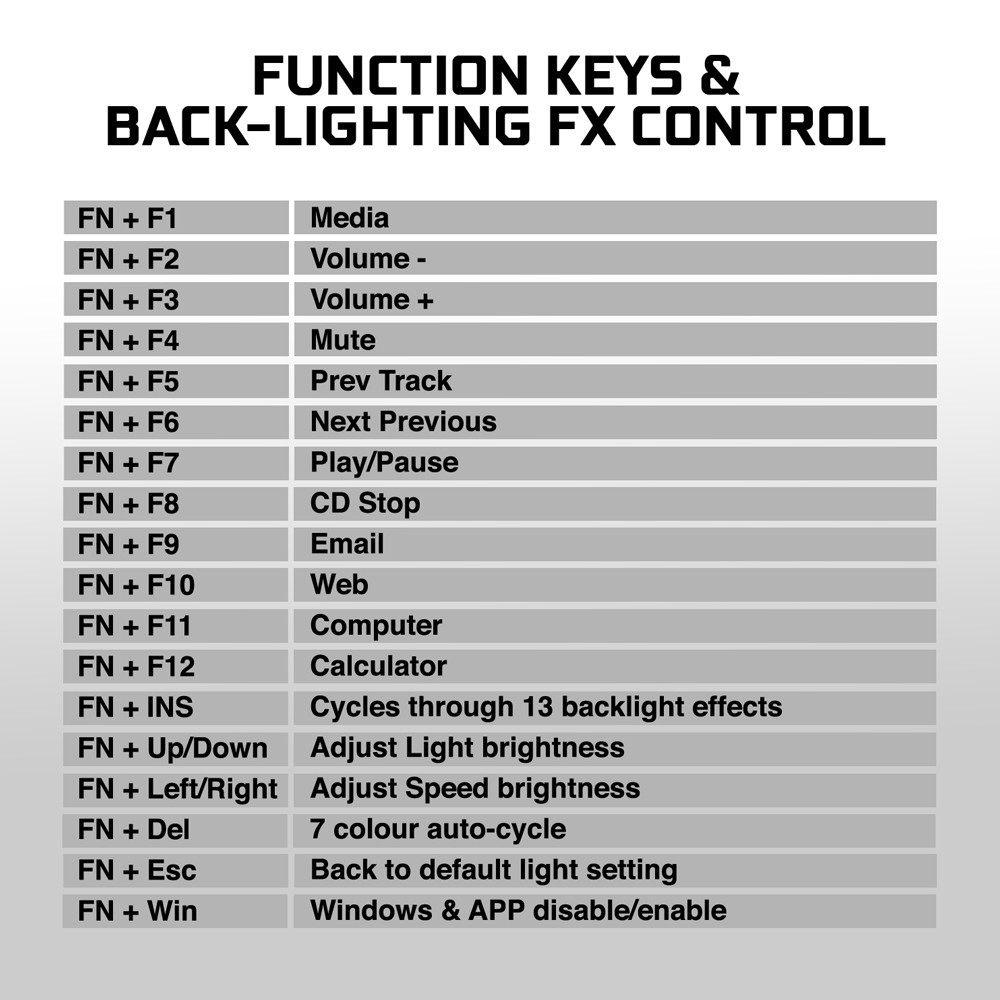 FUNCTION KEYS &
BACK-LIGHTING FX CONTROL

| | |
|---|---|
| FN + F1 | Media |
| FN + F2 | Volume - |
| FN + F3 | Volume + |
| FN + F4 | Mute |
| FN + F5 | Prev Track |
| FN + F6 | Next Previous |
| FN + F7 | Play/Pause |
| FN + F8 | CD Stop |
| FN + F9 | Email |
| FN + F10 | Web |
| FN + F11 | Computer |
| FN + F12 | Calculator |
| FN + INS | Cycles through 13 backlight effects |
| FN + Up/Down | Adjust Light brightness |
| FN + Left/Right | Adjust Speed brightness |
| FN + Del | 7 colour auto-cycle |
| FN + Esc | Back to default light setting |
| FN + Win | Windows & APP disable/enable |